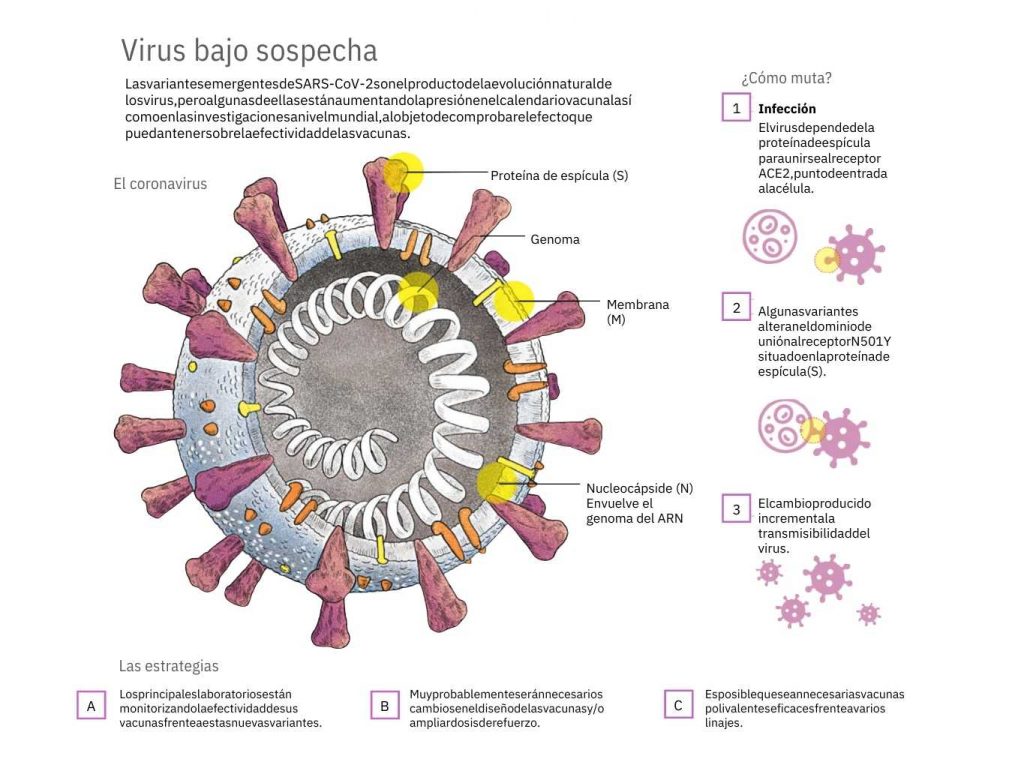 Virus bajo sospecha

LasvariantesemergentesdeSARS-CoV-2sonelproductodelaevoluciónnaturalde losvirus,peroalgunasdeellasestánaumentandolapresiónenelcalendariovacunalasí comoenlasinvestigacionesanivelmundial,alobjetodecomprobarelefectoque puedantenersobrelaefectividaddelasvacunas.

El coronavirus

Proteína de espícula (S)

Genoma

Membrana (M)

Nucleocápside (N) Envuelve el genoma del ARN

¿Cómo muta?

1 Infección
Elvirusdependedela proteínadeespícula paraunirsealreceptor ACE2,puntodeentrada alacélula.

2 Algunasvariantes alteraneldominiode uniónalreceptorN501Y situadoenlaproteínade espícula(S).

3 Elcambioproducido incrementala transmisibilidaddel virus.

Las estrategias

A Losprincipaleslaboratoriosestán monitorizandolaefectividaddesus vacunasfrenteaestasnuevasvariantes.

B Muyprobablementeseránnecesarios cambioseneldiseñodelasvacunasy/o ampliardosisderefuerzo.

C Esposiblequeseannecesariasvacunas polivalenteseficacesfrenteavarios linajes.